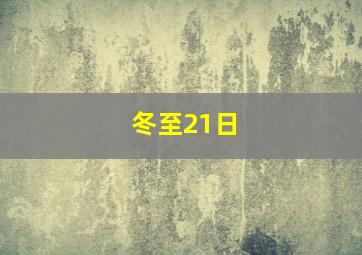 冬至21日